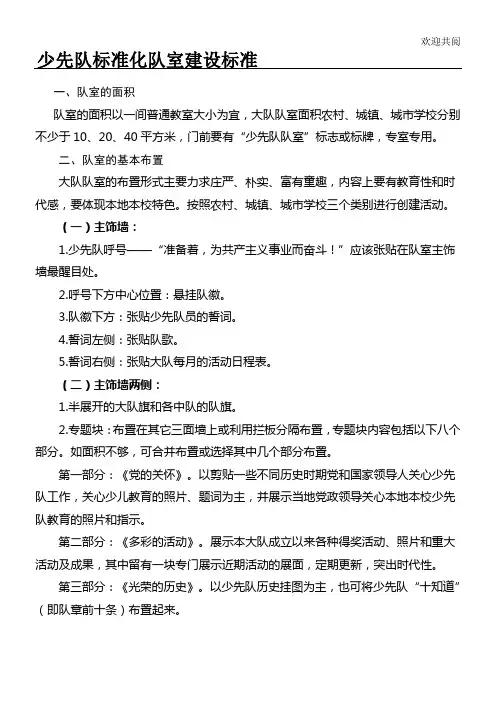 欢迎共阅

少先队标准化队室建设标准

一、队室的面积

队室的面积以一间普通教室大小为宜，大队队室面积农村、城镇、城市学校分别不少于 10、20、40 平方米，门前要有“少先队队室”标志或标牌，专室专用。

二、队室的基本布置

大队队室的布置形式主要力求庄严、朴实、富有童趣，内容上要有教育性和时代感，要体现本地本校特色。按照农村、城镇、城市学校三个类别进行创建活动。

（一）主饰墙：

1.少先队呼号——“准备着，为共产主义事业而奋斗！”应该张贴在队室主饰墙最醒目处。

2.呼号下方中心位置：悬挂队徽。

3.队徽下方：张贴少先队员的誓词。

4.誓词左侧：张贴队歌。

5.誓词右侧：张贴大队每月的活动日程表。

（二）主饰墙两侧：

1.半展开的大队旗和各中队的队旗。

2.专题块：布置在其它三面墙上或利用拦板分隔布置，专题块内容包括以下八个部分。如面积不够，可合并布置或选择其中几个部分布置。

第一部分：《党的关怀》。以剪贴一些不同历史时期党和国家领导人关心少先队工作，关心少儿教育的照片、题词为主，并展示当地党政领导关心本地本校少先队教育的照片和指示。

第二部分：《多彩的活动》。展示本大队成立以来各种得奖活动、照片和重大活动及成果，其中留有一块专门展示近期活动的展面，定期更新，突出时代性。

第三部分：《光荣的历史》。以少先队历史挂图为主，也可将少先队“十知道”（即队章前十条）布置起来。